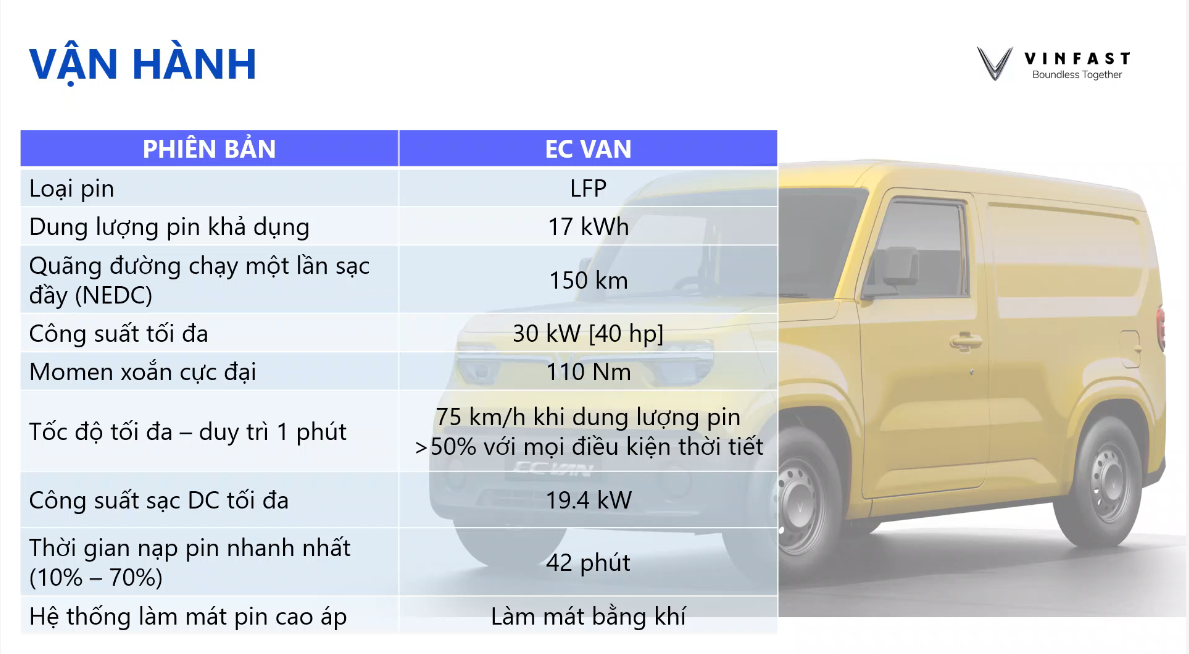 VẬN HÀNH

VINFAST
Boundless Together

| PHIÊN BẢN | EC VAN |
|---|---|
| Loại pin | LFP |
| Dung lượng pin khả dụng | 17 kWh |
| Quãng đường chạy một lần sạc đầy (NEDC) | 150 km |
| Công suất tối đa | 30 kW [40 hp] |
| Momen xoắn cực đại | 110 Nm |
| Tốc độ tối đa – duy trì 1 phút | 75 km/h khi dung lượng pin >50% với mọi điều kiện thời tiết |
| Công suất sạc DC tối đa | 19.4 kW |
| Thời gian nạp pin nhanh nhất (10% – 70%) | 42 phút |
| Hệ thống làm mát pin cao áp | Làm mát bằng khí |

EC VAN